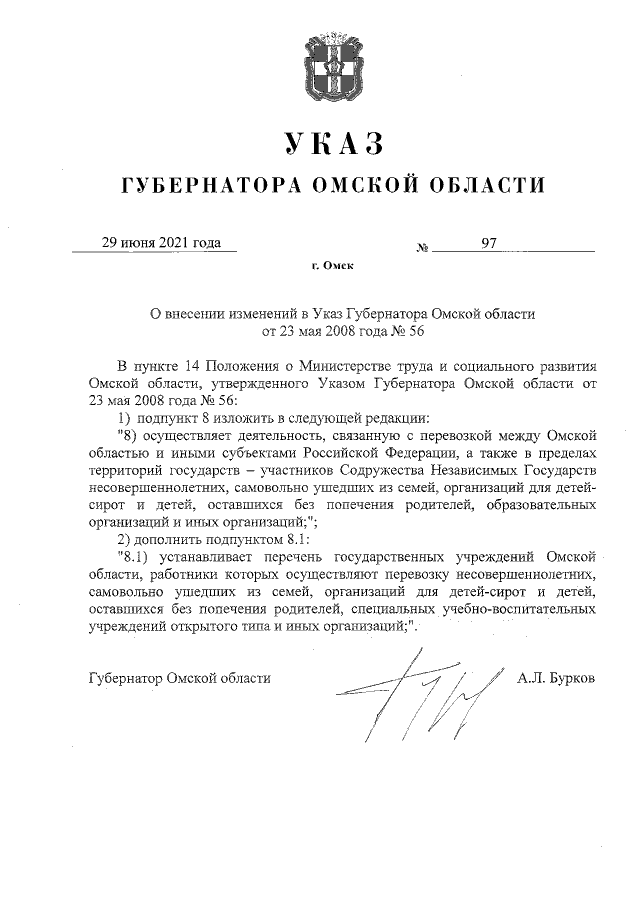 УКАЗ

ГУБЕРНАТОРА ОМСКОЙ ОБЛАСТИ

29 июня 2021 года № 97

г. Омск

О внесении изменений в Указ Губернатора Омской области от 23 мая 2008 года № 56

В пункте 14 Положения о Министерстве труда и социального развития Омской области, утвержденного Указом Губернатора Омской области от 23 мая 2008 года № 56:

1) подпункт 8 изложить в следующей редакции:

"8) осуществляет деятельность, связанную с перевозкой между Омской областью и иными субъектами Российской Федерации, а также в пределах территорий государств – участников Содружества Независимых Государств несовершеннолетних, самовольно ушедших из семей, организаций для детей-сирот и детей, оставшихся без попечения родителей, образовательных организаций и иных организаций;";

2) дополнить подпунктом 8.1:

"8.1) устанавливает перечень государственных учреждений Омской области, работники которых осуществляют перевозку несовершеннолетних, самовольно ушедших из семей, организаций для детей-сирот и детей, оставшихся без попечения родителей, специальных учебно-воспитательных учреждений открытого типа и иных организаций;".

Губернатор Омской области А.Л. Бурков